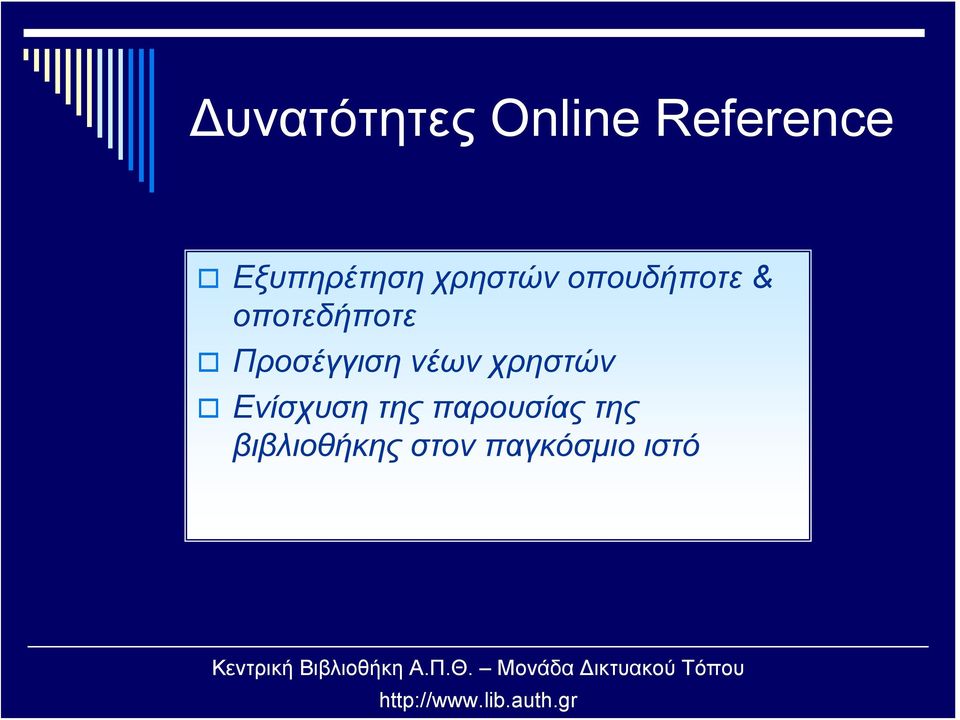 Δυνατότητες Online Reference

Εξυπηρέτηση χρηστών οπουδήποτε & οποτεδήποτε

Προσέγγιση νέων χρηστών

Ενίσχυση της παρουσίας της βιβλιοθήκης στον παγκόσμιο ιστό

Κεντρική Βιβλιοθήκη Α.Π.Θ. – Μονάδα Δικτυακού Τόπου

http://www.lib.auth.gr